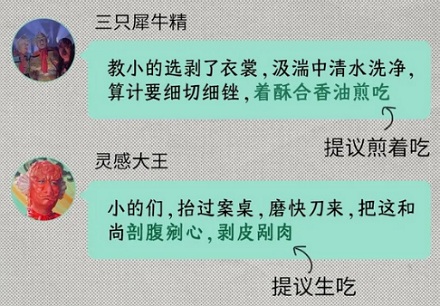 三只犀牛精

教小的选剥了衣裳，汲湍中清水洗净，算计要细切细锉，着酥合香油煎吃

提议煎着吃

灵感大王

小的们，抬过案桌，磨快刀来，把这和尚剖腹剜心，剥皮剐肉

提议生吃